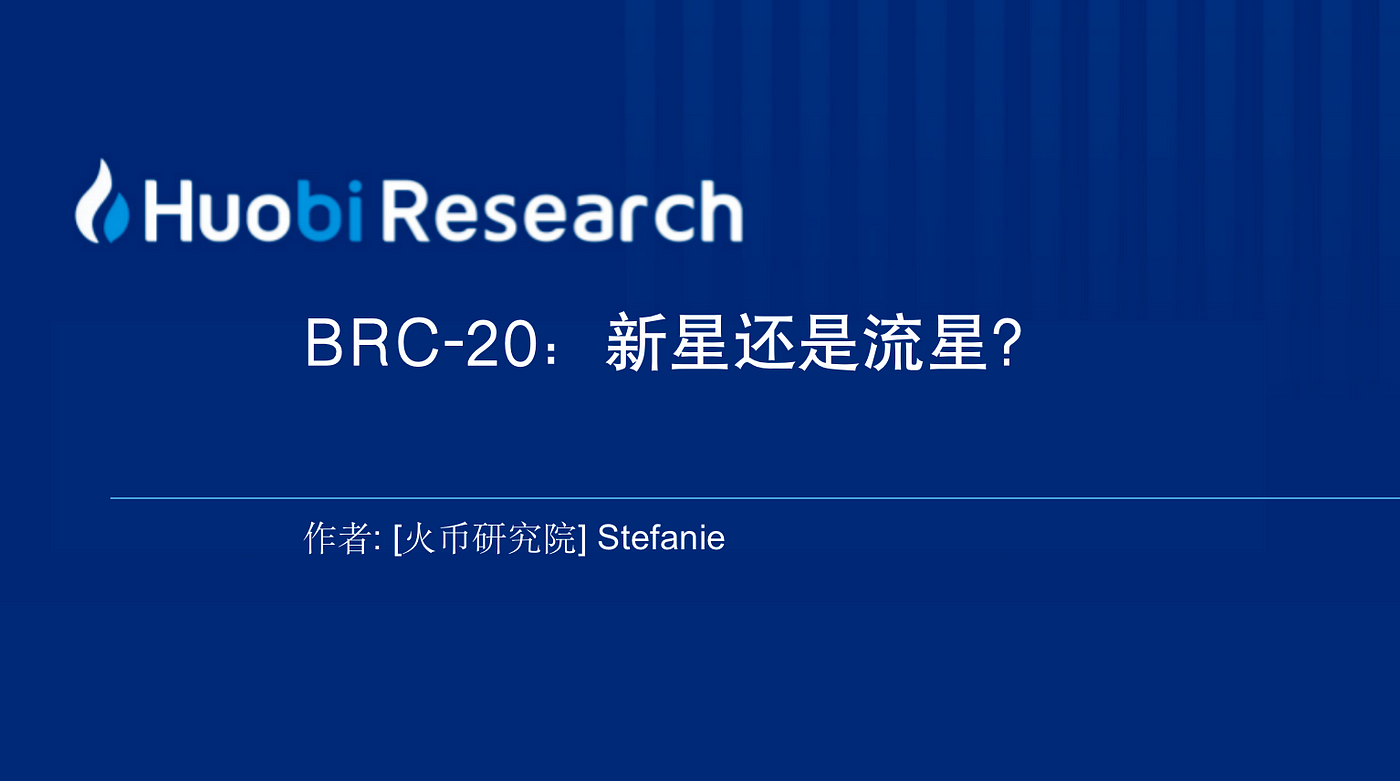 Huobi Research

BRC-20：新星还是流星?

作者: [火币研究院] Stefanie